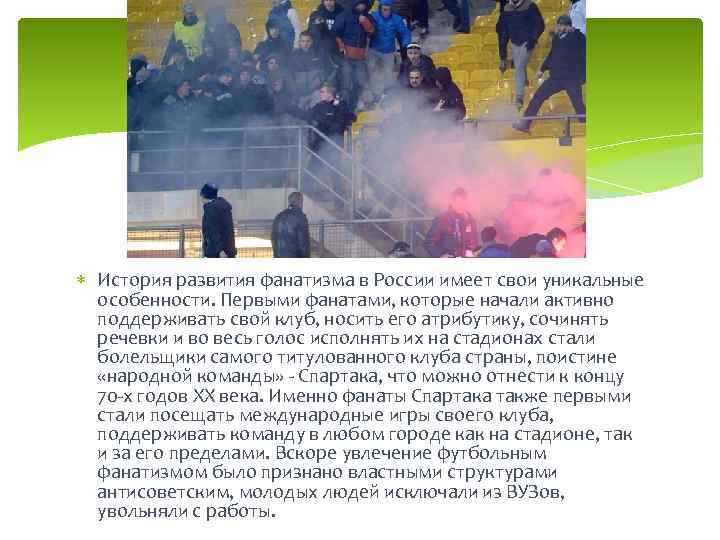 История развития фанатизма в России имеет свои уникальные особенности. Первыми фанатами, которые начали активно поддерживать свой клуб, носить его атрибутику, сочинять речевки и во весь голос исполнять их на стадионах стали болельщики самого титулованного клуба страны, поистине «народной команды» - Спартака, что можно отнести к концу 70-х годов XX века. Именно фанаты Спартака также первыми стали посещать международные игры своего клуба, поддерживать команду в любом городе как на стадионе, так и за его пределами. Вскоре увлечение футбольным фанатизмом было признано властными структурами антисоветским, молодых людей исключали из ВУЗов, увольняли с работы.